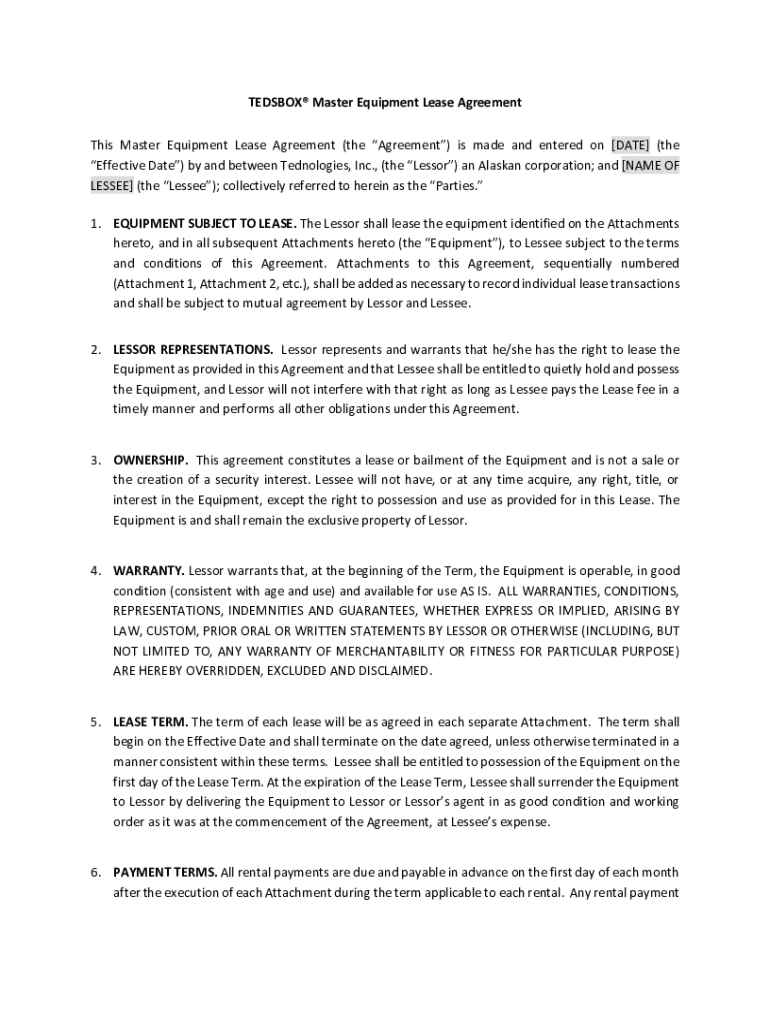 TEDSBOX® Master Equipment Lease Agreement

This Master Equipment Lease Agreement (the "Agreement") is made and entered on [DATE] (the "Effective Date") by and between Tednologies, Inc., (the "Lessor") an Alaskan corporation; and [NAME OF LESSEE] (the "Lessee"); collectively referred to herein as the "Parties."

1. EQUIPMENT SUBJECT TO LEASE. The Lessor shall lease the equipment identified on the Attachments hereto, and in all subsequent Attachments hereto (the "Equipment"), to Lessee subject to the terms and conditions of this Agreement. Attachments to this Agreement, sequentially numbered (Attachment 1, Attachment 2, etc.), shall be added as necessary to record individual lease transactions and shall be subject to mutual agreement by Lessor and Lessee.

2. LESSOR REPRESENTATIONS. Lessor represents and warrants that he/she has the right to lease the Equipment as provided in this Agreement and that Lessee shall be entitled to quietly hold and possess the Equipment, and Lessor will not interfere with that right as long as Lessee pays the Lease fee in a timely manner and performs all other obligations under this Agreement.

3. OWNERSHIP. This agreement constitutes a lease or bailment of the Equipment and is not a sale or the creation of a security interest. Lessee will not have, or at any time acquire, any right, title, or interest in the Equipment, except the right to possession and use as provided for in this Lease. The Equipment is and shall remain the exclusive property of Lessor.

4. WARRANTY. Lessor warrants that, at the beginning of the Term, the Equipment is operable, in good condition (consistent with age and use) and available for use AS IS. ALL WARRANTIES, CONDITIONS, REPRESENTATIONS, INDEMNITIES AND GUARANTEES, WHETHER EXPRESS OR IMPLIED, ARISING BY LAW, CUSTOM, PRIOR ORAL OR WRITTEN STATEMENTS BY LESSOR OR OTHERWISE (INCLUDING, BUT NOT LIMITED TO, ANY WARRANTY OF MERCHANTABILITY OR FITNESS FOR PARTICULAR PURPOSE) ARE HEREBY OVERRIDDEN, EXCLUDED AND DISCLAIMED.

5. LEASE TERM. The term of each lease will be as agreed in each separate Attachment. The term shall begin on the Effective Date and shall terminate on the date agreed, unless otherwise terminated in a manner consistent within these terms. Lessee shall be entitled to possession of the Equipment on the first day of the Lease Term. At the expiration of the Lease Term, Lessee shall surrender the Equipment to Lessor by delivering the Equipment to Lessor or Lessor's agent in as good condition and working order as it was at the commencement of the Agreement, at Lessee's expense.

6. PAYMENT TERMS. All rental payments are due and payable in advance on the first day of each month after the execution of each Attachment during the term applicable to each rental. Any rental payment